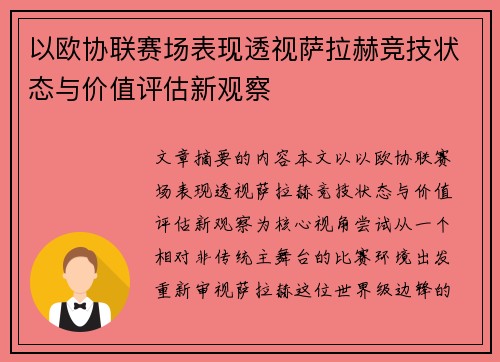 以欧协联赛场表现透视萨拉赫竞技状态与价值评估新观察

文章摘要的内容本文以以欧协联赛场表现透视萨拉赫竞技状态与价值评估新观察为核心视角尝试从一个相对非传统主舞台的比赛环境出发重新审视萨拉赫这位世界级边锋的